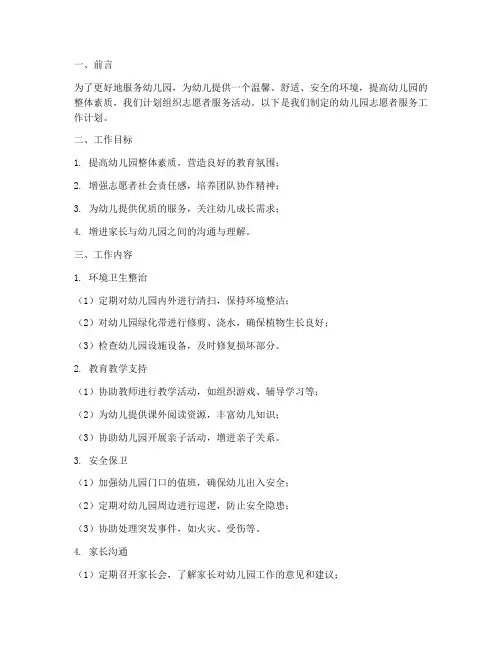 一、前言

为了更好地服务幼儿园，为幼儿提供一个温馨、舒适、安全的环境，提高幼儿园的整体素质，我们计划组织志愿者服务活动。以下是我们制定的幼儿园志愿者服务工作计划。

二、工作目标

1. 提高幼儿园整体素质，营造良好的教育氛围；

2. 增强志愿者社会责任感，培养团队协作精神；

3. 为幼儿提供优质的服务，关注幼儿成长需求；

4. 增进家长与幼儿园之间的沟通与理解。

三、工作内容

1. 环境卫生整治

（1）定期对幼儿园内外进行清扫，保持环境整洁；

（2）对幼儿园绿化带进行修剪、浇水，确保植物生长良好；

（3）检查幼儿园设施设备，及时修复损坏部分。

2. 教育教学支持

（1）协助教师进行教学活动，如组织游戏、辅导学习等；

（2）为幼儿提供课外阅读资源，丰富幼儿知识；

（3）协助幼儿园开展亲子活动，增进亲子关系。

3. 安全保卫

（1）加强幼儿园门口的值班，确保幼儿出入安全；

（2）定期对幼儿园周边进行巡逻，防止安全隐患；

（3）协助处理突发事件，如火灾、受伤等。

4. 家长沟通

（1）定期召开家长会，了解家长对幼儿园工作的意见和建议；